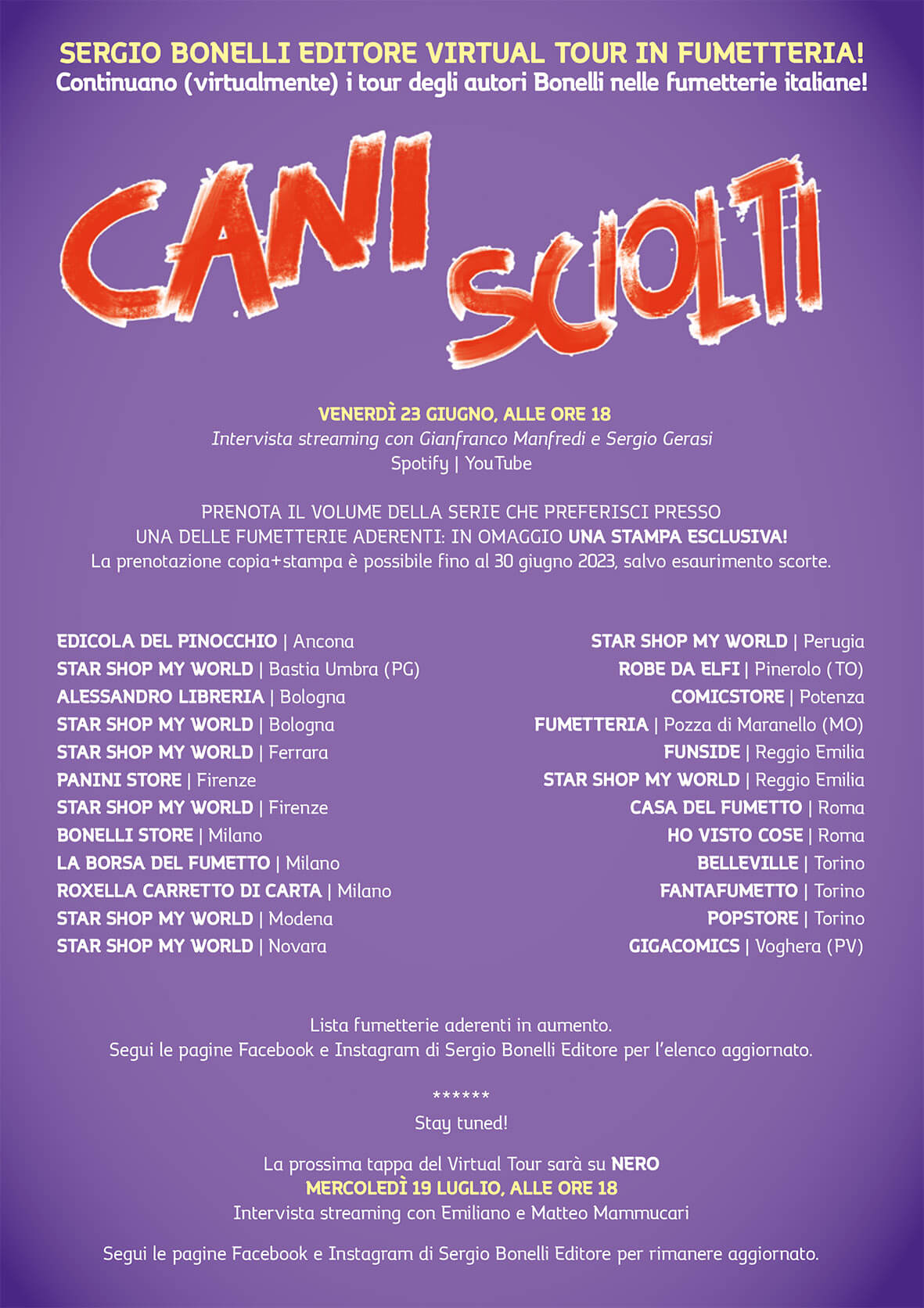 SERGIO BONELLI EDITORE VIRTUAL TOUR IN FUMETTERIA!
Continuano (virtualmente) i tour degli autori Bonelli nelle fumetterie italiane!

CANI SCIOLTI

VENERDÌ 23 GIUGNO, ALLE ORE 18
Intervista streaming con Gianfranco Manfredi e Sergio Gerasi
Spotify | YouTube

PRENOTA IL VOLUME DELLA SERIE CHE PREFERISCI PRESSO UNA DELLE FUMETTERIE ADERENTI: IN OMAGGIO UNA STAMPA ESCLUSIVA!
La prenotazione copia+stampa è possibile fino al 30 giugno 2023, salvo esaurimento scorte.

EDICOLA DEL PINOCCHIO | Ancona
STAR SHOP MY WORLD | Bastia Umbra (PG)
ALESSANDRO LIBRERIA | Bologna
STAR SHOP MY WORLD | Bologna
STAR SHOP MY WORLD | Ferrara
PANINI STORE | Firenze
STAR SHOP MY WORLD | Firenze
BONELLI STORE | Milano
LA BORSA DEL FUMETTO | Milano
ROXELLA CARRETTO DI CARTA | Milano
STAR SHOP MY WORLD | Modena
STAR SHOP MY WORLD | Novara

STAR SHOP MY WORLD | Perugia
ROBE DA ELFI | Pinerolo (TO)
COMICSTORE | Potenza
FUMETTERIA | Pozza di Maranello (MO)
FUNSIDE | Reggio Emilia
STAR SHOP MY WORLD | Reggio Emilia
CASA DEL FUMETTO | Roma
HO VISTO COSE | Roma
BELLEVILLE | Torino
FANTAFUMETTO | Torino
POPSTORE | Torino
GIGACOMICS | Voghera (PV)

Lista fumetterie aderenti in aumento.
Segui le pagine Facebook e Instagram di Sergio Bonelli Editore per l'elenco aggiornato.

******
Stay tuned!

La prossima tappa del Virtual Tour sarà su NERO
MERCOLEDÌ 19 LUGLIO, ALLE ORE 18
Intervista streaming con Emiliano e Matteo Mammucari

Segui le pagine Facebook e Instagram di Sergio Bonelli Editore per rimanere aggiornato.